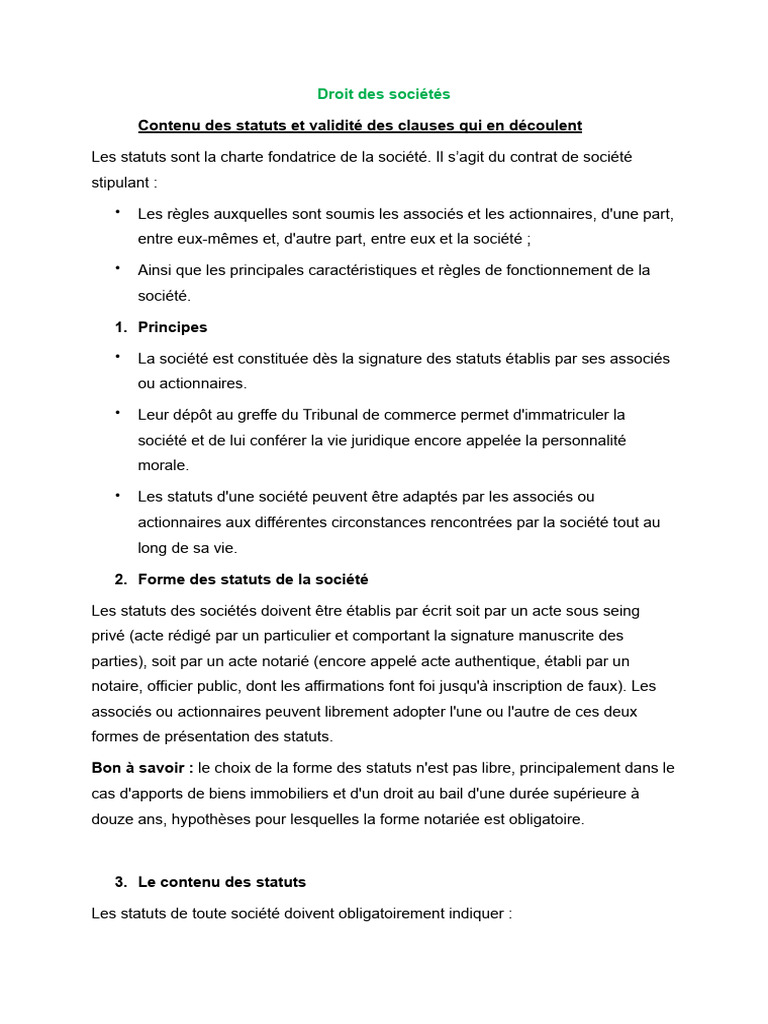 Droit des sociétés

Contenu des statuts et validité des clauses qui en découlent

Les statuts sont la charte fondatrice de la société. Il s'agit du contrat de société stipulant :

• Les règles auxquelles sont soumis les associés et les actionnaires, d'une part, entre eux-mêmes et, d'autre part, entre eux et la société ;

• Ainsi que les principales caractéristiques et règles de fonctionnement de la société.

1. Principes

• La société est constituée dès la signature des statuts établis par ses associés ou actionnaires.

• Leur dépôt au greffe du Tribunal de commerce permet d'immatriculer la société et de lui conférer la vie juridique encore appelée la personnalité morale.

• Les statuts d'une société peuvent être adaptés par les associés ou actionnaires aux différentes circonstances rencontrées par la société tout au long de sa vie.

2. Forme des statuts de la société

Les statuts des sociétés doivent être établis par écrit soit par un acte sous seing privé (acte rédigé par un particulier et comportant la signature manuscrite des parties), soit par un acte notarié (encore appelé acte authentique, établi par un notaire, officier public, dont les affirmations font foi jusqu'à inscription de faux). Les associés ou actionnaires peuvent librement adopter l'une ou l'autre de ces deux formes de présentation des statuts.

Bon à savoir : le choix de la forme des statuts n'est pas libre, principalement dans le cas d'apports de biens immobiliers et d'un droit au bail d'une durée supérieure à douze ans, hypothèses pour lesquelles la forme notariée est obligatoire.

3. Le contenu des statuts

Les statuts de toute société doivent obligatoirement indiquer :